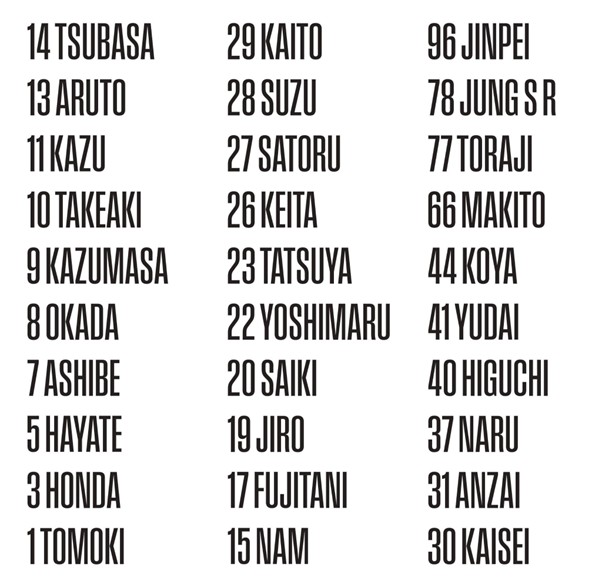 14 TSUBASA
13 ARUTO
11 KAZU
10 TAKEAKI
9 KAZUMASA
8 OKADA
7 ASHIBE
5 HAYATE
3 HONDA
1 TOMOKI

29 KAITO
28 SUZU
27 SATORU
26 KEITA
23 TATSUYA
22 YOSHIMARU
20 SAIKI
19 JIRO
17 FUJITANI
15 NAM

96 JINPEI
78 JUNG S R
77 TORAJI
66 MAKITO
44 KOYA
41 YUDAI
40 HIGUCHI
37 NARU
31 ANZAI
30 KAISEI